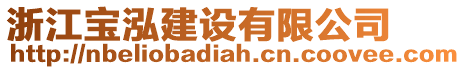 浙江宝泓建设有限公司
http://nbeliobadiah.cn.coovee.com